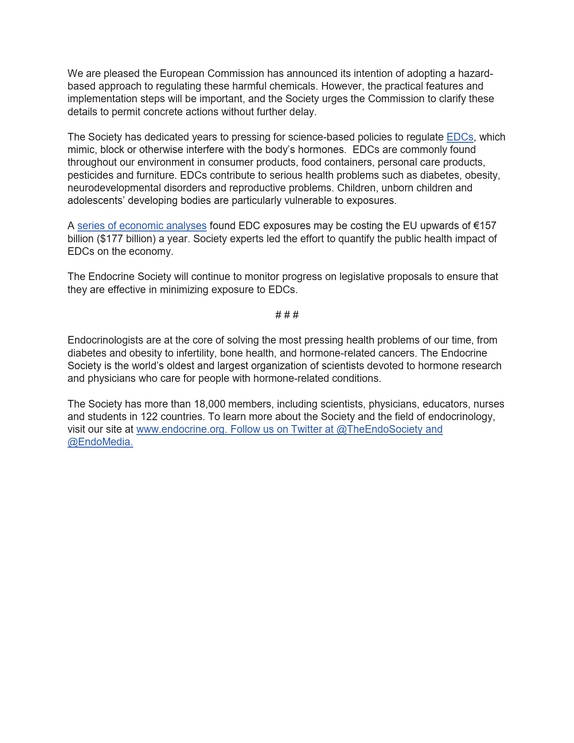 We are pleased the European Commission has announced its intention of adopting a hazard-based approach to regulating these harmful chemicals. However, the practical features and implementation steps will be important, and the Society urges the Commission to clarify these details to permit concrete actions without further delay.

The Society has dedicated years to pressing for science-based policies to regulate EDCs, which mimic, block or otherwise interfere with the body's hormones. EDCs are commonly found throughout our environment in consumer products, food containers, personal care products, pesticides and furniture. EDCs contribute to serious health problems such as diabetes, obesity, neurodevelopmental disorders and reproductive problems. Children, unborn children and adolescents' developing bodies are particularly vulnerable to exposures.

A series of economic analyses found EDC exposures may be costing the EU upwards of €157 billion ($177 billion) a year. Society experts led the effort to quantify the public health impact of EDCs on the economy.

The Endocrine Society will continue to monitor progress on legislative proposals to ensure that they are effective in minimizing exposure to EDCs.

# # #

Endocrinologists are at the core of solving the most pressing health problems of our time, from diabetes and obesity to infertility, bone health, and hormone-related cancers. The Endocrine Society is the world's oldest and largest organization of scientists devoted to hormone research and physicians who care for people with hormone-related conditions.

The Society has more than 18,000 members, including scientists, physicians, educators, nurses and students in 122 countries. To learn more about the Society and the field of endocrinology, visit our site at www.endocrine.org. Follow us on Twitter at @TheEndoSociety and @EndoMedia.